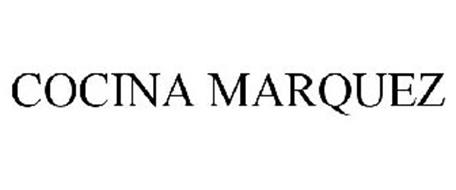 COCINA MARQUEZ